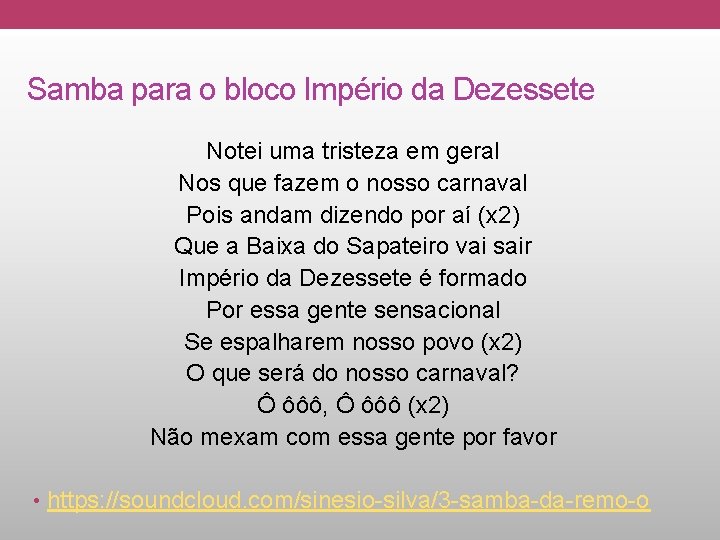 Samba para o bloco Império da Dezessete

Notei uma tristeza em geral
Nos que fazem o nosso carnaval
Pois andam dizendo por aí (x2)
Que a Baixa do Sapateiro vai sair
Império da Dezessete é formado
Por essa gente sensacional
Se espalharem nosso povo (x2)
O que será do nosso carnaval?
Ô ôôô, Ô ôôô (x2)
Não mexam com essa gente por favor

• https://soundcloud.com/sinesio-silva/3-samba-da-remo-o